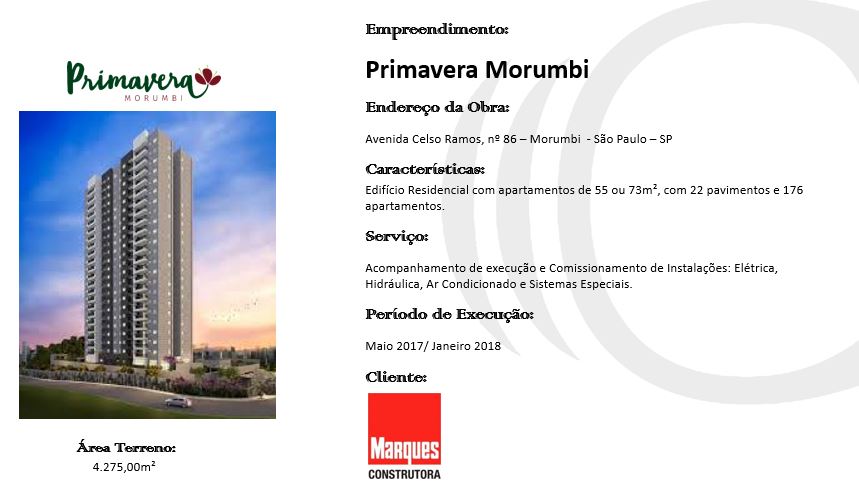 Primavera
MORUMBI

Área Terreno:
4.275,00m²

Empreendimento:

Primavera Morumbi

Endereço da Obra:

Avenida Celso Ramos, nº 86 – Morumbi - São Paulo – SP

Características:

Edifício Residencial com apartamentos de 55 ou 73m², com 22 pavimentos e 176 apartamentos.

Serviço:

Acompanhamento de execução e Comissionamento de Instalações: Elétrica, Hidráulica, Ar Condicionado e Sistemas Especiais.

Período de Execução:

Maio 2017/ Janeiro 2018

Cliente:

Marques
CONSTRUTORA